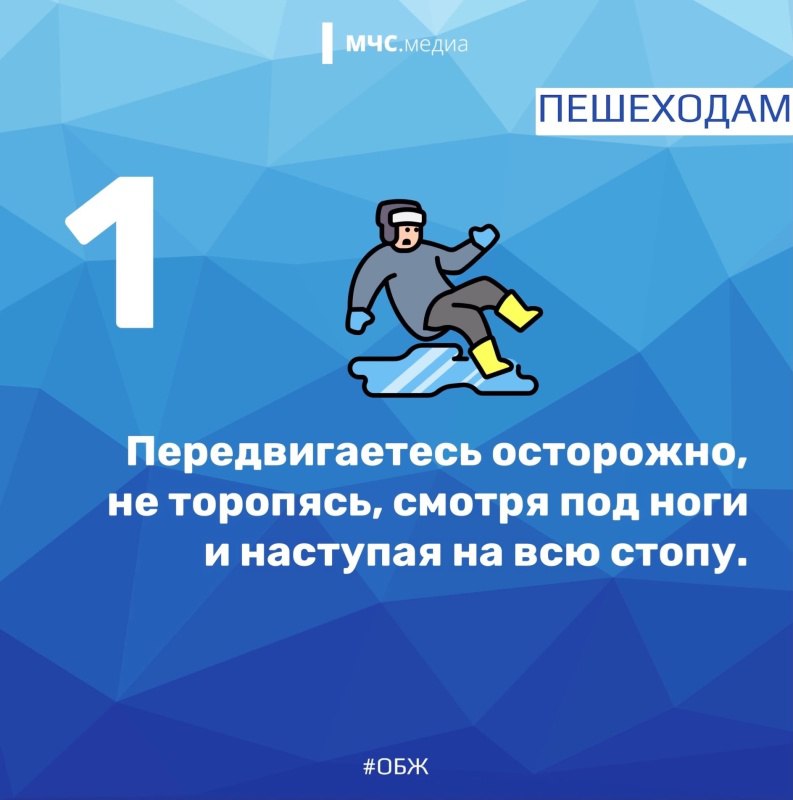 МЧС.медиа

ПЕШЕХОДАМ

1

Передвигаетесь осторожно, не торопясь, смотря под ноги и наступая на всю стопу.

#ОБЖ